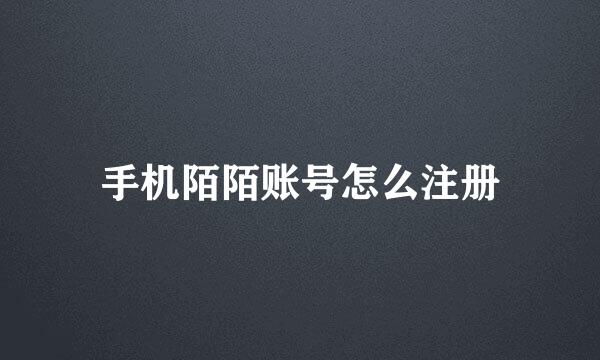 手机陌陌账号怎么注册